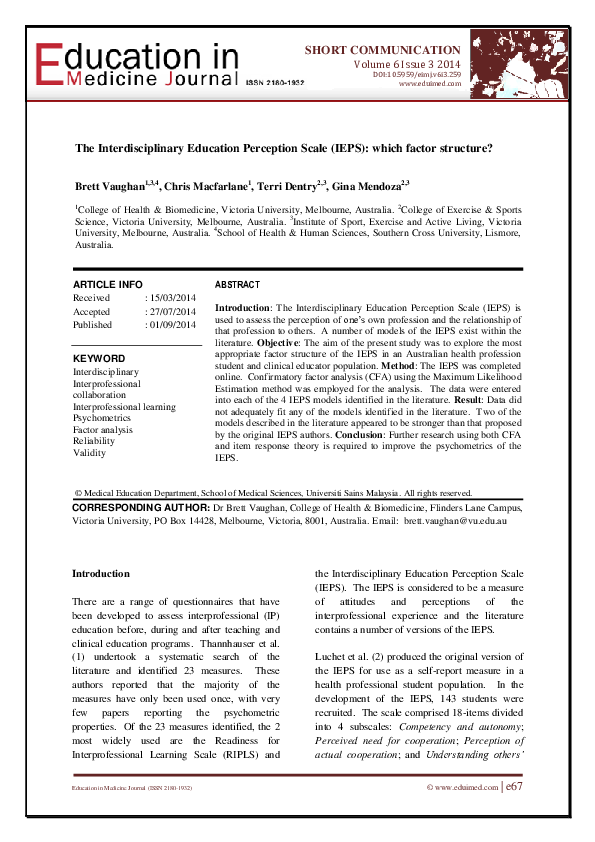 Education in Medicine Journal ISSN 2180-1932

SHORT COMMUNICATION
Volume 6 Issue 3 2014
DOI:10.5959/eimj.v6i3.259
www.eduimed.com

The Interdisciplinary Education Perception Scale (IEPS): which factor structure?

Brett Vaughan$^{1,3,4}$, Chris Macfarlane$^{1}$, Terri Dentry$^{2,3}$, Gina Mendoza$^{2,3}$

$^{1}$College of Health & Biomedicine, Victoria University, Melbourne, Australia. $^{2}$College of Exercise & Sports Science, Victoria University, Melbourne, Australia. $^{3}$Institute of Sport, Exercise and Active Living, Victoria University, Melbourne, Australia. $^{4}$School of Health & Human Sciences, Southern Cross University, Lismore, Australia.

ARTICLE INFO
Received : 15/03/2014
Accepted : 27/07/2014
Published : 01/09/2014

KEYWORD
Interdisciplinary
Interprofessional collaboration
Interprofessional learning
Psychometrics
Factor analysis
Reliability
Validity

ABSTRACT

Introduction: The Interdisciplinary Education Perception Scale (IEPS) is used to assess the perception of one's own profession and the relationship of that profession to others. A number of models of the IEPS exist within the literature. Objective: The aim of the present study was to explore the most appropriate factor structure of the IEPS in an Australian health profession student and clinical educator population. Method: The IEPS was completed online. Confirmatory factor analysis (CFA) using the Maximum Likelihood Estimation method was employed for the analysis. The data were entered into each of the 4 IEPS models identified in the literature. Result: Data did not adequately fit any of the models identified in the literature. Two of the models described in the literature appeared to be stronger than that proposed by the original IEPS authors. Conclusion: Further research using both CFA and item response theory is required to improve the psychometrics of the IEPS.

© Medical Education Department, School of Medical Sciences, Universiti Sains Malaysia. All rights reserved.

CORRESPONDING AUTHOR: Dr Brett Vaughan, College of Health & Biomedicine, Flinders Lane Campus, Victoria University, PO Box 14428, Melbourne, Victoria, 8001, Australia. Email: brett.vaughan@vu.edu.au

Introduction

There are a range of questionnaires that have been developed to assess interprofessional (IP) education before, during and after teaching and clinical education programs. Thannhauser et al. (1) undertook a systematic search of the literature and identified 23 measures. These authors reported that the majority of the measures have only been used once, with very few papers reporting the psychometric properties. Of the 23 measures identified, the 2 most widely used are the Readiness for Interprofessional Learning Scale (RIPLS) and the Interdisciplinary Education Perception Scale (IEPS). The IEPS is considered to be a measure of attitudes and perceptions of the interprofessional experience and the literature contains a number of versions of the IEPS.

Luchet et al. (2) produced the original version of the IEPS for use as a self-report measure in a health professional student population. In the development of the IEPS, 143 students were recruited. The scale comprised 18-items divided into 4 subscales: Competency and autonomy; Perceived need for cooperation; Perception of actual cooperation; and Understanding others'

Education in Medicine Journal (ISSN 2180-1932)

© www.eduimed.com | e67